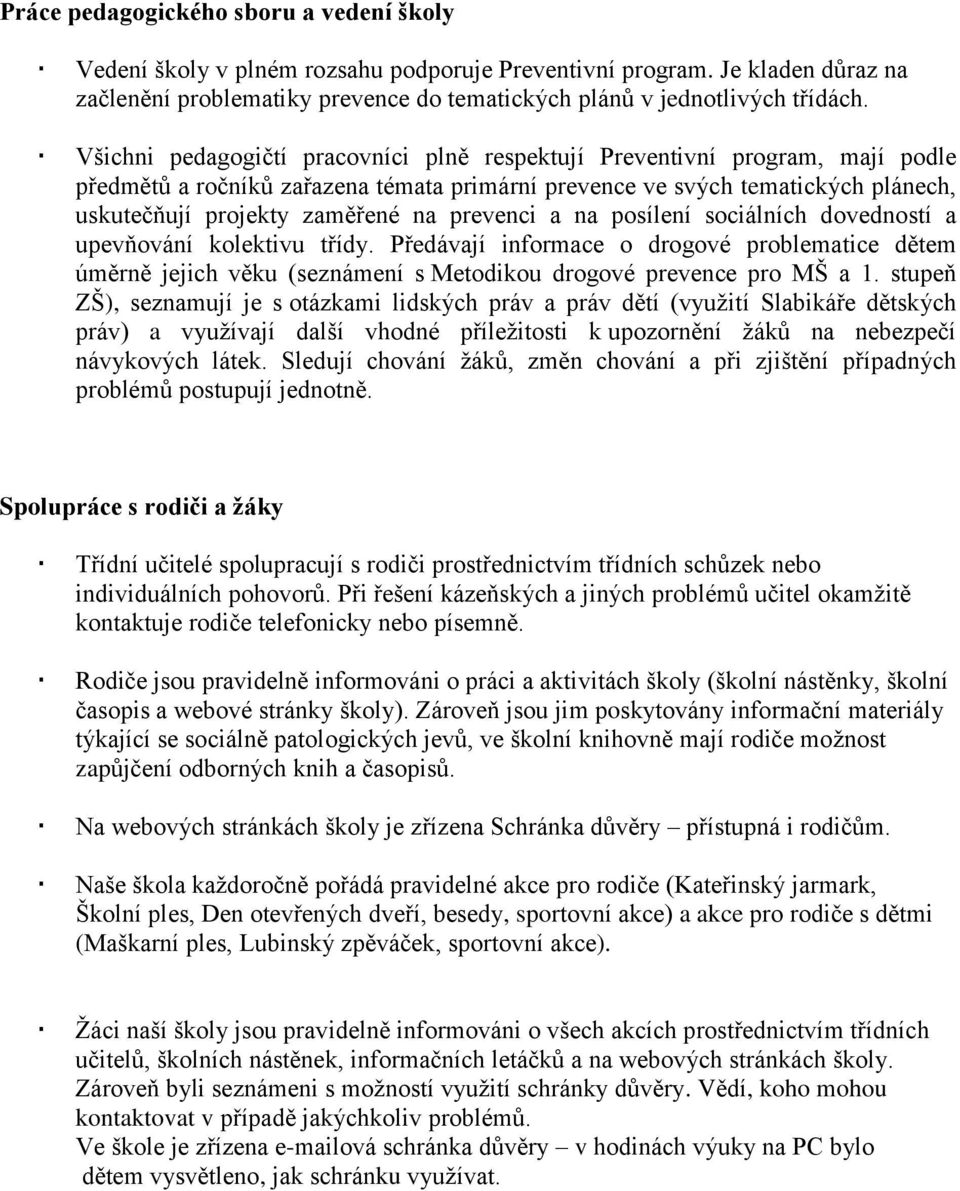 Práce pedagogického sboru a vedení školy

· Vedení školy v plném rozsahu podporuje Preventivní program. Je kladen důraz na začlenění problematiky prevence do tematických plánů v jednotlivých třídách.

· Všichni pedagogičtí pracovníci plně respektují Preventivní program, mají podle předmětů a ročníků zařazena témata primární prevence ve svých tematických plánech, uskutečňují projekty zaměřené na prevenci a na posílení sociálních dovedností a upevňování kolektivu třídy. Předávají informace o drogové problematice dětem úměrně jejich věku (seznámení s Metodikou drogové prevence pro MŠ a 1. stupeň ZŠ), seznamují je s otázkami lidských práv a práv dětí (využití Slabikáře dětských práv) a využívají další vhodné příležitosti k upozornění žáků na nebezpečí návykových látek. Sledují chování žáků, změn chování a při zjištění případných problémů postupují jednotně.

Spolupráce s rodiči a žáky

· Třídní učitelé spolupracují s rodiči prostřednictvím třídních schůzek nebo individuálních pohovorů. Při řešení kázeňských a jiných problémů učitel okamžitě kontaktuje rodiče telefonicky nebo písemně.

· Rodiče jsou pravidelně informováni o práci a aktivitách školy (školní nástěnky, školní časopis a webové stránky školy). Zároveň jsou jim poskytovány informační materiály týkající se sociálně patologických jevů, ve školní knihovně mají rodiče možnost zapůjčení odborných knih a časopisů.

· Na webových stránkách školy je zřízena Schránka důvěry – přístupná i rodičům.

· Naše škola každoročně pořádá pravidelné akce pro rodiče (Kateřinský jarmark, Školní ples, Den otevřených dveří, besedy, sportovní akce) a akce pro rodiče s dětmi (Maškarní ples, Lubinský zpěváček, sportovní akce).

· Žáci naší školy jsou pravidelně informováni o všech akcích prostřednictvím třídních učitelů, školních nástěnek, informačních letáčků a na webových stránkách školy. Zároveň byli seznámeni s možností využití schránky důvěry. Vědí, koho mohou kontaktovat v případě jakýchkoliv problémů.
Ve škole je zřízena e-mailová schránka důvěry – v hodinách výuky na PC bylo dětem vysvětleno, jak schránku využívat.